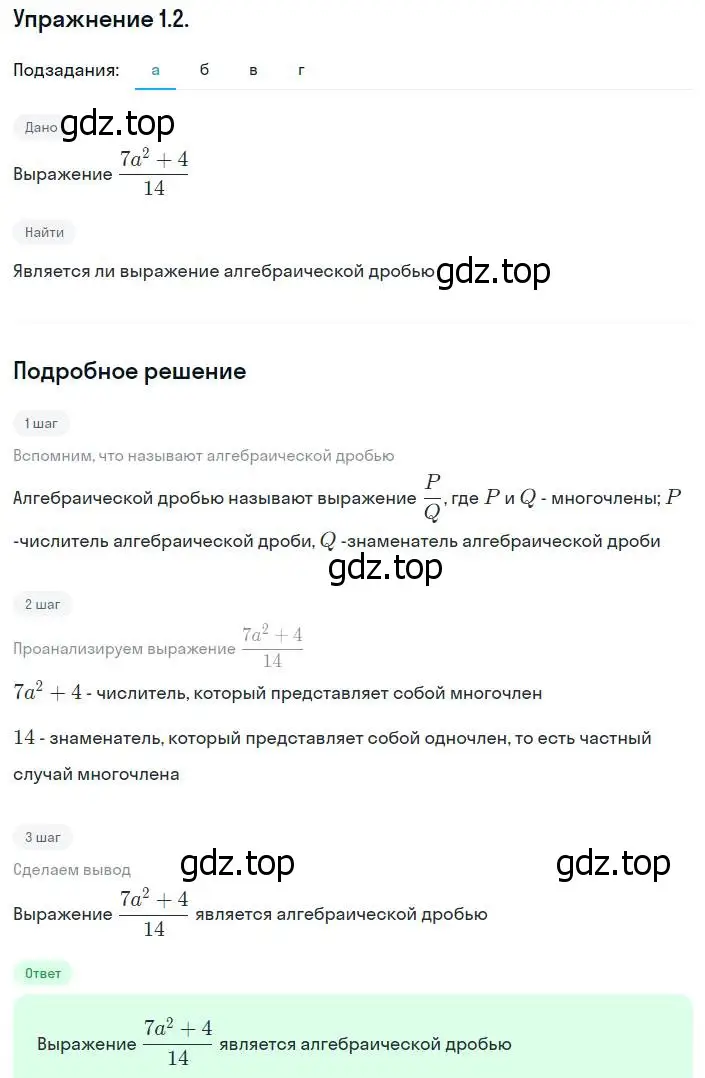 Упражнение 1.2.

Подзадания: а б в г

Дано gdz.top

Выражение $\frac{7a^2+4}{14}$

Найти

Является ли выражение алгебраической дробью gdz.top

Подробное решение

1 шаг

Вспомним, что называют алгебраической дробью

Алгебраической дробью называют выражение $\frac{P}{Q}$, где $P$ и $Q$ - многочлены; $P$ -числитель алгебраической дроби, $Q$ -знаменатель алгебраической дроби

gdz.top

2 шаг

Проанализируем выражение $\frac{7a^2+4}{14}$

$7a^2+4$ - числитель, который представляет собой многочлен

$14$ - знаменатель, который представляет собой одночлен, то есть частный случай многочлена

3 шаг

Сделаем вывод gdz.top gdz.top

Выражение $\frac{7a^2+4}{14}$ является алгебраической дробью

Ответ

Выражение $\frac{7a^2+4}{14}$ является алгебраической дробью